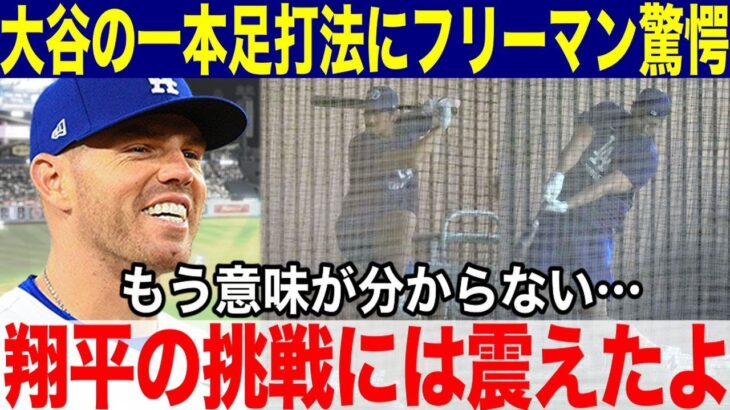 大谷の一本足打法にフリーマン驚愕

もう意味が分からない…

翔平の挑戦には震えたよ